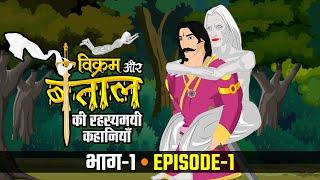 विक्रम और बेताल की रहस्यमयी कहानियाँ

भाग-1 • EPISODE-1